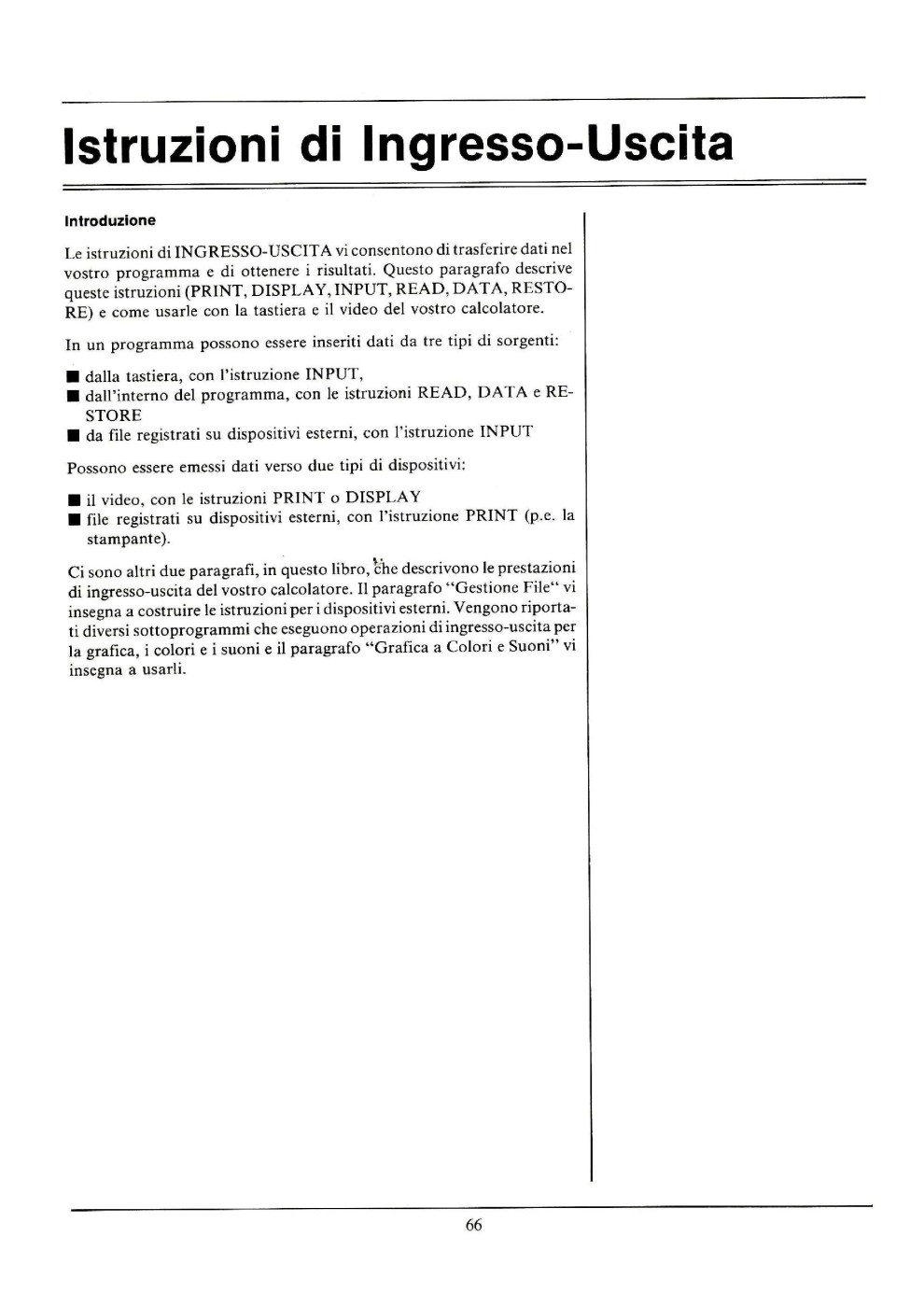 Istruzioni di Ingresso-Uscita

Introduzione

Le istruzioni di INGRESSO-USCITA vi consentono di trasferire dati nel vostro programma e di ottenere i risultati. Questo paragrafo descrive queste istruzioni (PRINT, DISPLAY, INPUT, READ, DATA, RESTORE) e come usarle con la tastiera e il video del vostro calcolatore.

In un programma possono essere inseriti dati da tre tipi di sorgenti:

■ dalla tastiera, con l'istruzione INPUT,
■ dall'interno del programma, con le istruzioni READ, DATA e RESTORE
■ da file registrati su dispositivi esterni, con l'istruzione INPUT

Possono essere emessi dati verso due tipi di dispositivi:

■ il video, con le istruzioni PRINT o DISPLAY
■ file registrati su dispositivi esterni, con l'istruzione PRINT (p.e. la stampante).

Ci sono altri due paragrafi, in questo libro, che descrivono le prestazioni di ingresso-uscita del vostro calcolatore. Il paragrafo "Gestione File" vi insegna a costruire le istruzioni per i dispositivi esterni. Vengono riportati diversi sottoprogrammi che eseguono operazioni di ingresso-uscita per la grafica, i colori e i suoni e il paragrafo "Grafica a Colori e Suoni" vi insegna a usarli.

66